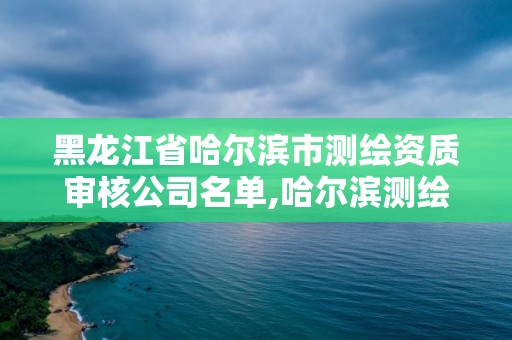 黑龙江省哈尔滨市测绘资质审核公司名单,哈尔滨测绘